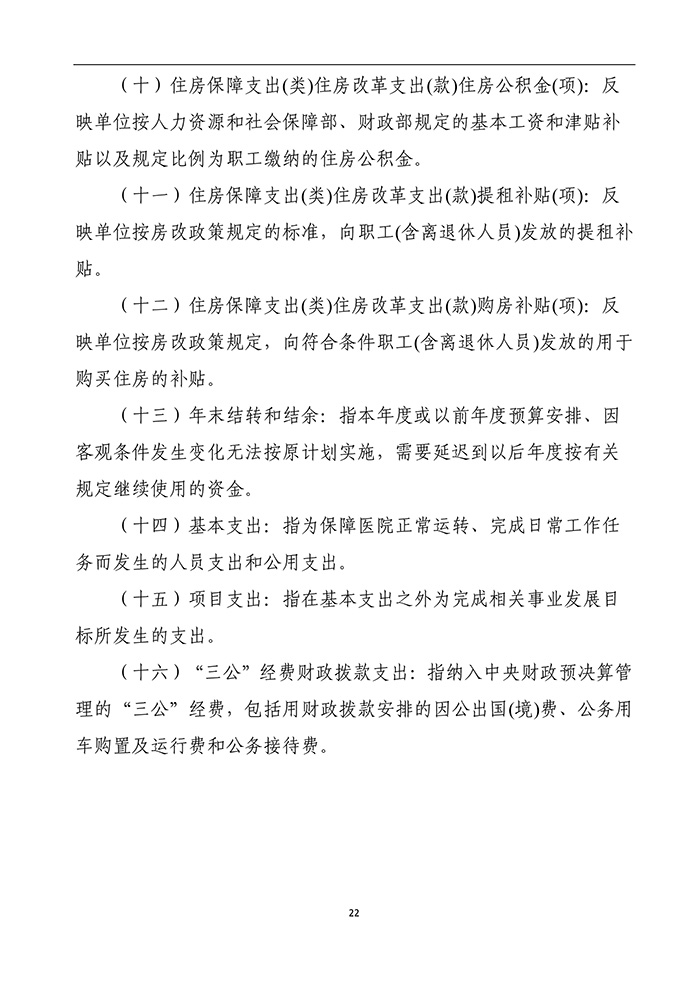 （十）住房保障支出(类)住房改革支出(款)住房公积金(项): 反映单位按人力资源和社会保障部、财政部规定的基本工资和津贴补贴以及规定比例为职工缴纳的住房公积金。

（十一）住房保障支出(类)住房改革支出(款)提租补贴(项): 反映单位按房改政策规定的标准，向职工(含离退休人员)发放的提租补贴。

（十二）住房保障支出(类)住房改革支出(款)购房补贴(项): 反映单位按房改政策规定，向符合条件职工(含离退休人员)发放的用于购买住房的补贴。

（十三）年末结转和结余：指本年度或以前年度预算安排、因客观条件发生变化无法按原计划实施，需要延迟到以后年度按有关规定继续使用的资金。

（十四）基本支出：指为保障医院正常运转、完成日常工作任务而发生的人员支出和公用支出。

（十五）项目支出：指在基本支出之外为完成相关事业发展目标所发生的支出。

（十六）“三公”经费财政拨款支出：指纳入中央财政预决算管理的“三公”经费，包括用财政拨款安排的因公出国(境)费、公务用车购置及运行费和公务接待费。

22